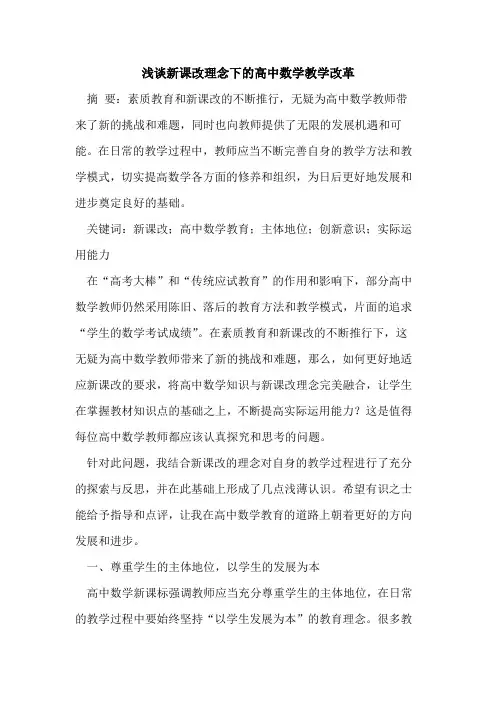 浅谈新课改理念下的高中数学教学改革

摘 要：素质教育和新课改的不断推行，无疑为高中数学教师带来了新的挑战和难题，同时也向教师提供了无限的发展机遇和可能。在日常的教学过程中，教师应当不断完善自身的教学方法和教学模式，切实提高数学各方面的修养和组织，为日后更好地发展和进步奠定良好的基础。

关键词：新课改；高中数学教育；主体地位；创新意识；实际运用能力

在“高考大棒”和“传统应试教育”的作用和影响下，部分高中数学教师仍然采用陈旧、落后的教育方法和教学模式，片面的追求“学生的数学考试成绩”。在素质教育和新课改的不断推行下，这无疑为高中数学教师带来了新的挑战和难题，那么，如何更好地适应新课改的要求，将高中数学知识与新课改理念完美融合，让学生在掌握教材知识点的基础之上，不断提高实际运用能力？这是值得每位高中数学教师都应该认真探究和思考的问题。

针对此问题，我结合新课改的理念对自身的教学过程进行了充分的探索与反思，并在此基础上形成了几点浅薄认识。希望有识之士能给予指导和点评，让我在高中数学教育的道路上朝着更好的方向发展和进步。

一、尊重学生的主体地位，以学生的发展为本

高中数学新课标强调教师应当充分尊重学生的主体地位，在日常的教学过程中要始终坚持“以学生发展为本”的教育理念。很多教